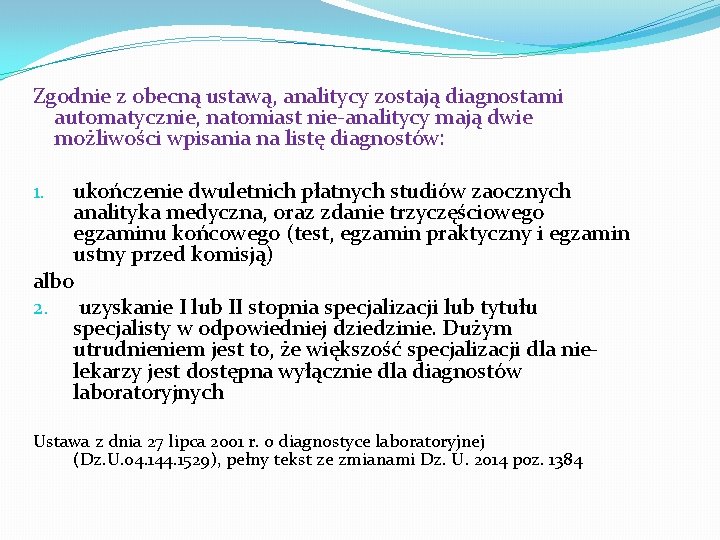 Zgodnie z obecną ustawą, analitycy zostają diagnostami automatycznie, natomiast nie-analitycy mają dwie możliwości wpisania na listę diagnostów:

1. ukończenie dwuletnich płatnych studiów zaocznych analityka medyczna, oraz zdanie trzyczęściowego egzaminu końcowego (test, egzamin praktyczny i egzamin ustny przed komisją)

albo

2. uzyskanie I lub II stopnia specjalizacji lub tytułu specjalisty w odpowiedniej dziedzinie. Dużym utrudnieniem jest to, że większość specjalizacji dla nie-lekarzy jest dostępna wyłącznie dla diagnostów laboratoryjnych

Ustawa z dnia 27 lipca 2001 r. o diagnostyce laboratoryjnej (Dz.U.04.144.1529), pełny tekst ze zmianami Dz. U. 2014 poz. 1384